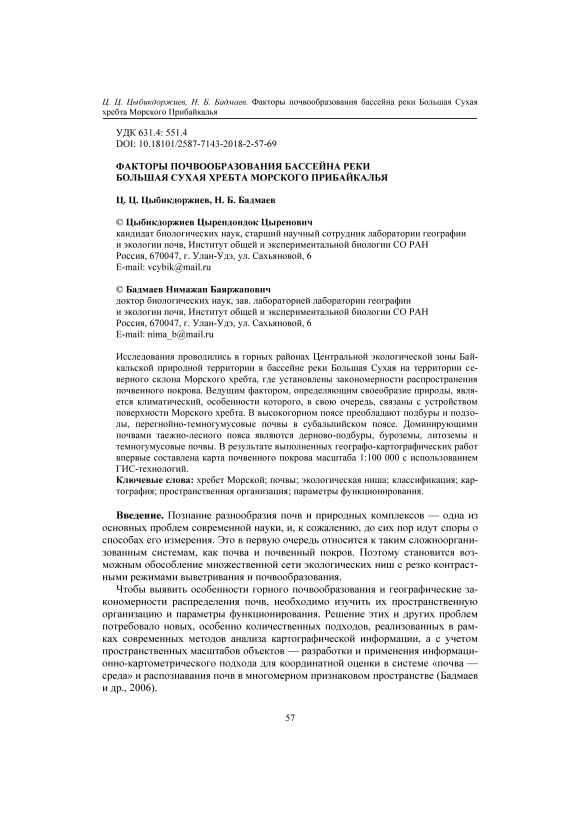 Ц. Ц. Цыбикдоржиев, Н. Б. Бадмаев. Факторы почвообразования бассейна реки Большая Сухая хребта Морского Прибайкалья

УДК 631.4: 551.4
DOI: 10.18101/2587-7143-2018-2-57-69

ФАКТОРЫ ПОЧВООБРАЗОВАНИЯ БАССЕЙНА РЕКИ БОЛЬШАЯ СУХАЯ ХРЕБТА МОРСКОГО ПРИБАЙКАЛЬЯ

Ц. Ц. Цыбикдоржиев, Н. Б. Бадмаев

© Цыбикдоржиев Цырендондок Цыренович
кандидат биологических наук, старший научный сотрудник лаборатории географии и экологии почв, Институт общей и экспериментальной биологии СО РАН
Россия, 670047, г. Улан-Удэ, ул. Сахьяновой, 6
E-mail: vcybik@mail.ru

© Бадмаев Нимажап Баяржапович
доктор биологических наук, зав. лабораторией лаборатории географии и экологии почв, Институт общей и экспериментальной биологии СО РАН
Россия, 670047, г. Улан-Удэ, ул. Сахьяновой, 6
E-mail: nima_b@mail.ru

Исследования проводились в горных районах Центральной экологической зоны Байкальской природной территории в бассейне реки Большая Сухая на территории северного склона Морского хребта, где установлены закономерности распространения почвенного покрова. Ведущим фактором, определяющим своеобразие природы, является климатический, особенности которого, в свою очередь, связаны с устройством поверхности Морского хребта. В высокогорном поясе преобладают подбуры и подзолы, перегнойно-темногумусовые почвы в субальпийском поясе. Доминирующими почвами таежно-лесного пояса являются дерново-подбуры, буроземы, литоземы и темногумусовые почвы. В результате выполненных географо-картографических работ впервые составлена карта почвенного покрова масштаба 1:100 000 с использованием ГИС-технологий.
Ключевые слова: хребет Морской; почвы; экологическая ниша; классификация; картография; пространственная организация; параметры функционирования.

Введение. Познание разнообразия почв и природных комплексов — одна из основных проблем современной науки, и, к сожалению, до сих пор идут споры о способах его измерения. Это в первую очередь относится к таким сложноорганизованным системам, как почва и почвенный покров. Поэтому становится возможным обособление множественной сети экологических ниш с резко контрастными режимами выветривания и почвообразования.

Чтобы выявить особенности горного почвообразования и географические закономерности распределения почв, необходимо изучить их пространственную организацию и параметры функционирования. Решение этих и других проблем потребовало новых, особенно количественных подходов, реализованных в рамках современных методов анализа картографической информации, а с учетом пространственных масштабов объектов — разработки и применения информационно-картометрического подхода для координатной оценки в системе «почва — среда» и распознавания почв в многомерном признаковом пространстве (Бадмаев и др., 2006).

57